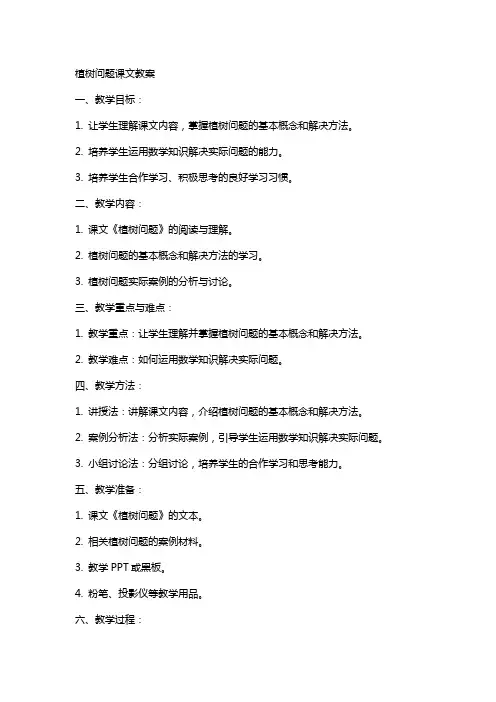 植树问题课文教案

一、教学目标：

1. 让学生理解课文内容，掌握植树问题的基本概念和解决方法。

2. 培养学生运用数学知识解决实际问题的能力。

3. 培养学生合作学习、积极思考的良好学习习惯。

二、教学内容：

1. 课文《植树问题》的阅读与理解。

2. 植树问题的基本概念和解决方法的学习。

3. 植树问题实际案例的分析与讨论。

三、教学重点与难点：

1. 教学重点：让学生理解并掌握植树问题的基本概念和解决方法。

2. 教学难点：如何运用数学知识解决实际问题。

四、教学方法：

1. 讲授法：讲解课文内容，介绍植树问题的基本概念和解决方法。

2. 案例分析法：分析实际案例，引导学生运用数学知识解决实际问题。

3. 小组讨论法：分组讨论，培养学生的合作学习和思考能力。

五、教学准备：

1. 课文《植树问题》的文本。

2. 相关植树问题的案例材料。

3. 教学 PPT 或黑板。

4. 粉笔、投影仪等教学用品。

六、教学过程：